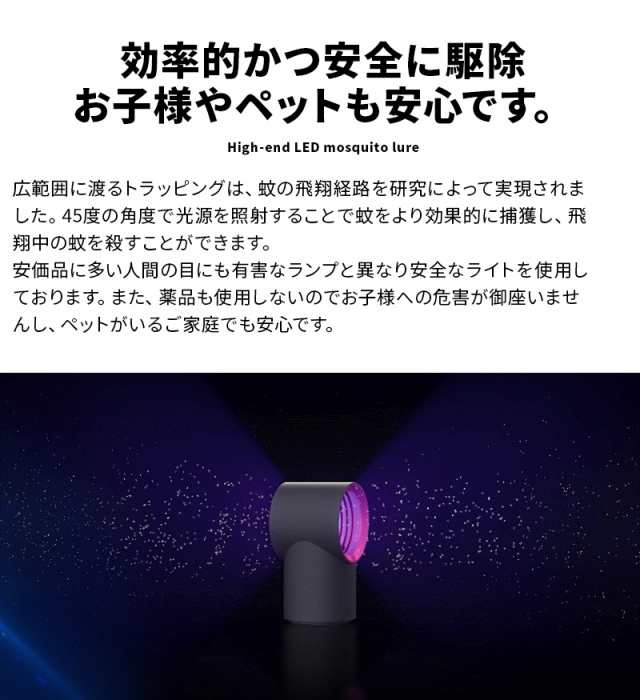 効率的かつ安全に駆除
お子様やペットも安心です。

High-end LED mosquito lure

広範囲に渡るトラッピングは、蚊の飛翔経路を研究によって実現されました。45度の角度で光源を照射することで蚊をより効果的に捕獲し、飛翔中の蚊を殺すことができます。
安価品に多い人間の目にも有害なランプと異なり安全なライトを使用しております。また、薬品も使用しないのでお子様への危害が御座いませんし、ペットがいるご家庭でも安心です。